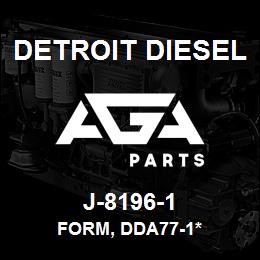 DETROIT DIESEL

AGA

PARTS

J-8196-1

FORM, DDA77-1*